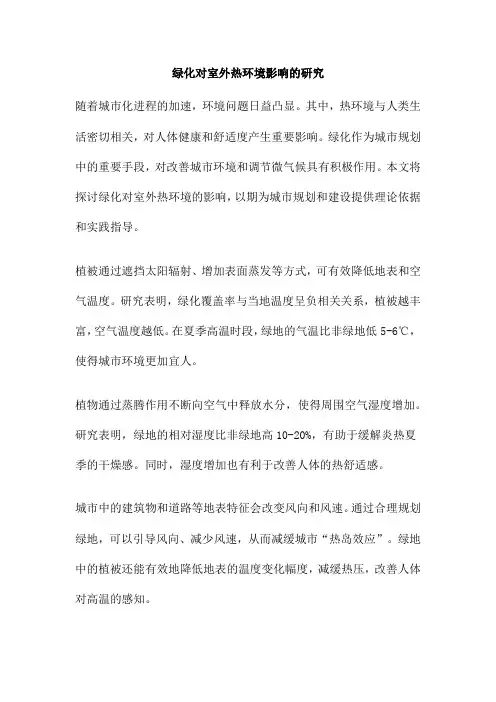 绿化对室外热环境影响的研究

随着城市化进程的加速，环境问题日益凸显。其中，热环境与人类生活密切相关，对人体健康和舒适度产生重要影响。绿化作为城市规划中的重要手段，对改善城市环境和调节微气候具有积极作用。本文将探讨绿化对室外热环境的影响，以期为城市规划和建设提供理论依据和实践指导。

植被通过遮挡太阳辐射、增加表面蒸发等方式，可有效降低地表和空气温度。研究表明，绿化覆盖率与当地温度呈负相关关系，植被越丰富，空气温度越低。在夏季高温时段，绿地的气温比非绿地低 5-6℃，使得城市环境更加宜人。

植物通过蒸腾作用不断向空气中释放水分，使得周围空气湿度增加。研究表明，绿地的相对湿度比非绿地高 10-20%，有助于缓解炎热夏季的干燥感。同时，湿度增加也有利于改善人体的热舒适感。

城市中的建筑物和道路等地表特征会改变风向和风速。通过合理规划绿地，可以引导风向、减少风速，从而减缓城市“热岛效应”。绿地中的植被还能有效地降低地表的温度变化幅度，减缓热压，改善人体对高温的感知。